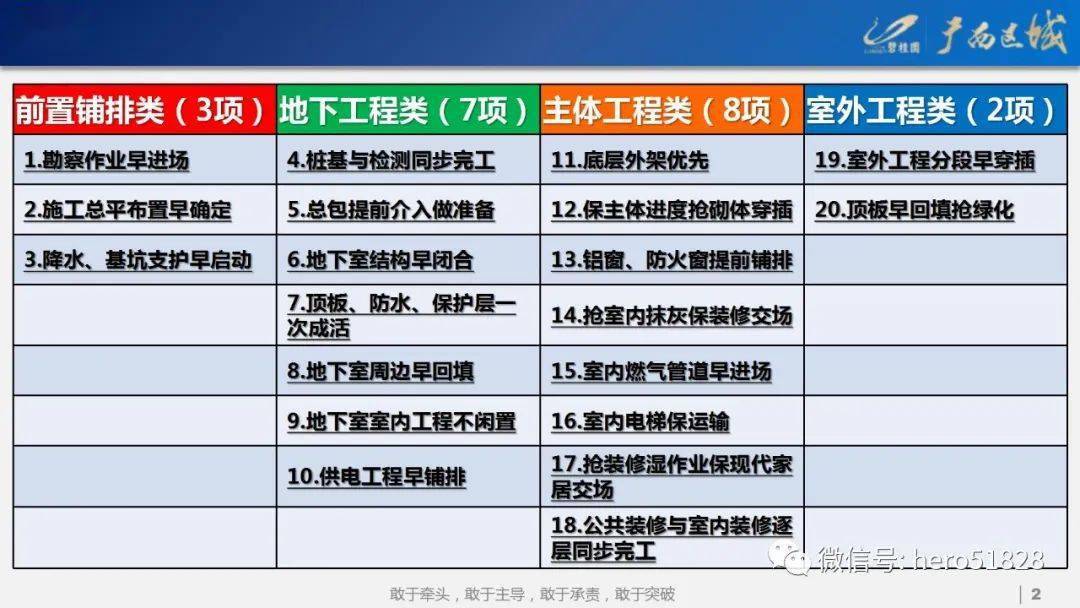 碧桂园 广西区域

| 前置铺排类（3项） | 地下工程类（7项） | 主体工程类（8项） | 室外工程类（2项） |
|---|---|---|---|
| 1.勘察作业早进场 | 4.桩基与检测同步完工 | 11.底层外架优先 | 19.室外工程分段早穿插 |
| 2.施工总平布置早确定 | 5.总包提前介入做准备 | 12.保主体进度抢砌体穿插 | 20.顶板早回填抢绿化 |
| 3.降水、基坑支护早启动 | 6.地下室结构早闭合 | 13.铝窗、防火窗提前铺排 | |
| | 7.顶板、防水、保护层一次成活 | 14.抢室内抹灰保装修交场 | |
| | 8.地下室周边早回填 | 15.室内燃气管道早进场 | |
| | 9.地下室室内工程不闲置 | 16.室内电梯保运输 | |
| | 10.供电工程早铺排 | 17.抢装修湿作业保现代家居交场 | |
| | | 18.公共装修与室内装修逐层同步完工 | |

微信号: hero51828

敢于牵头，敢于主导，敢于承责，敢于突破

2